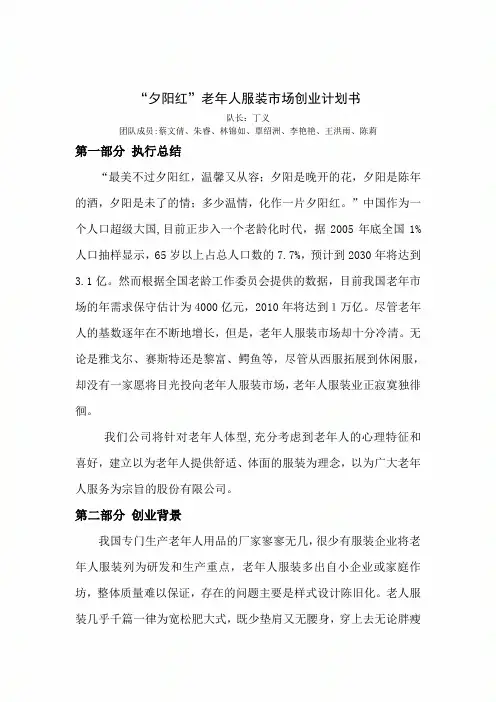 “夕阳红”老年人服装市场创业计划书

队长：丁义

团队成员：蔡文倩、朱睿、林锦如、覃绍洲、李艳艳、王洪雨、陈莉

第一部分 执行总结

“最美不过夕阳红，温馨又从容；夕阳是晚开的花，夕阳是陈年的酒，夕阳是未了的情；多少温情，化作一片夕阳红。”中国作为一个人口超级大国,目前正步入一个老龄化时代，据 2005 年底全国 1%人口抽样显示，65 岁以上占总人口数的 7.7%，预计到 2030 年将达到 3.1 亿。然而根据全国老龄工作委员会提供的数据，目前我国老年市场的年需求保守估计为 4000 亿元，2010 年将达到 1 万亿。尽管老年人的基数逐年在不断地增长，但是，老年人服装市场却十分冷清。无论是雅戈尔、赛斯特还是黎富、鳄鱼等，尽管从西服拓展到休闲服，却没有一家愿将目光投向老年人服装市场，老年人服装业正寂寞独徘徊。

我们公司将针对老年人体型，充分考虑到老年人的心理特征和喜好，建立以为老年人提供舒适、体面的服装为理念，以为广大老年人服务为宗旨的股份有限公司。

第二部分 创业背景

我国专门生产老年人用品的厂家寥寥无几，很少有服装企业将老年人服装列为研发和生产重点，老年人服装多出自小企业或家庭作坊，整体质量难以保证，存在的问题主要是样式设计陈旧化。老人服装几乎千篇一律为宽松肥大式，既少垫肩又无腰身，穿上去无论胖瘦